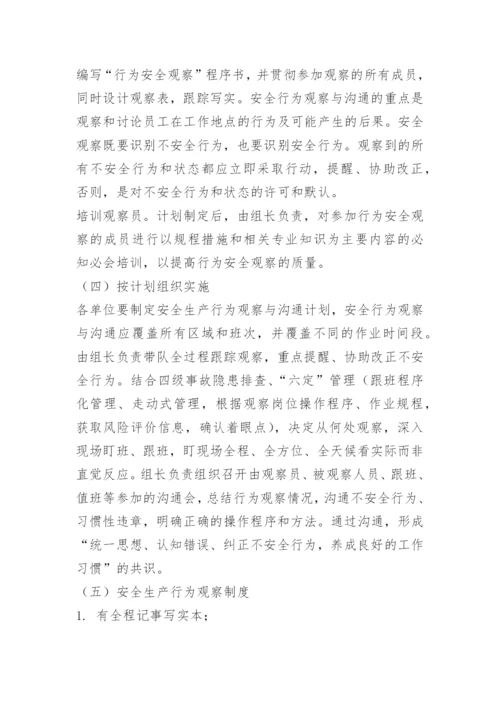 编写“行为安全观察”程序书，并贯彻参加观察的所有成员，同时设计观察表，跟踪写实。安全行为观察与沟通的重点是观察和讨论员工在工作地点的行为及可能产生的后果。安全观察既要识别不安全行为，也要识别安全行为。观察到的所有不安全行为和状态都应立即采取行动，提醒、协助改正，否则，是对不安全行为和状态的许可和默认。

培训观察员。计划制定后，由组长负责，对参加行为安全观察的成员进行以规程措施和相关专业知识为主要内容的必知必会培训，以提高行为安全观察的质量。

（四）按计划组织实施

各单位要制定安全生产行为观察与沟通计划，安全行为观察与沟通应覆盖所有区域和班次，并覆盖不同的作业时间段。由组长负责带队全过程跟踪观察，重点提醒、协助改正不安全行为。结合四级事故隐患排查、“六定”管理（跟班程序化管理、走动式管理，根据观察岗位操作程序、作业规程，获取风险评价信息，确认着眼点），决定从何处观察，深入现场盯班、跟班，盯现场全程、全方位、全天候看实际而非直觉反应。组长负责组织召开由观察员、被观察人员、跟班、值班等参加的沟通会，总结行为观察情况，沟通不安全行为、习惯性违章，明确正确的操作程序和方法。通过沟通，形成“统一思想、认知错误、纠正不安全行为，养成良好的工作习惯”的共识。

（五）安全生产行为观察制度

1. 有全程记事写实本；